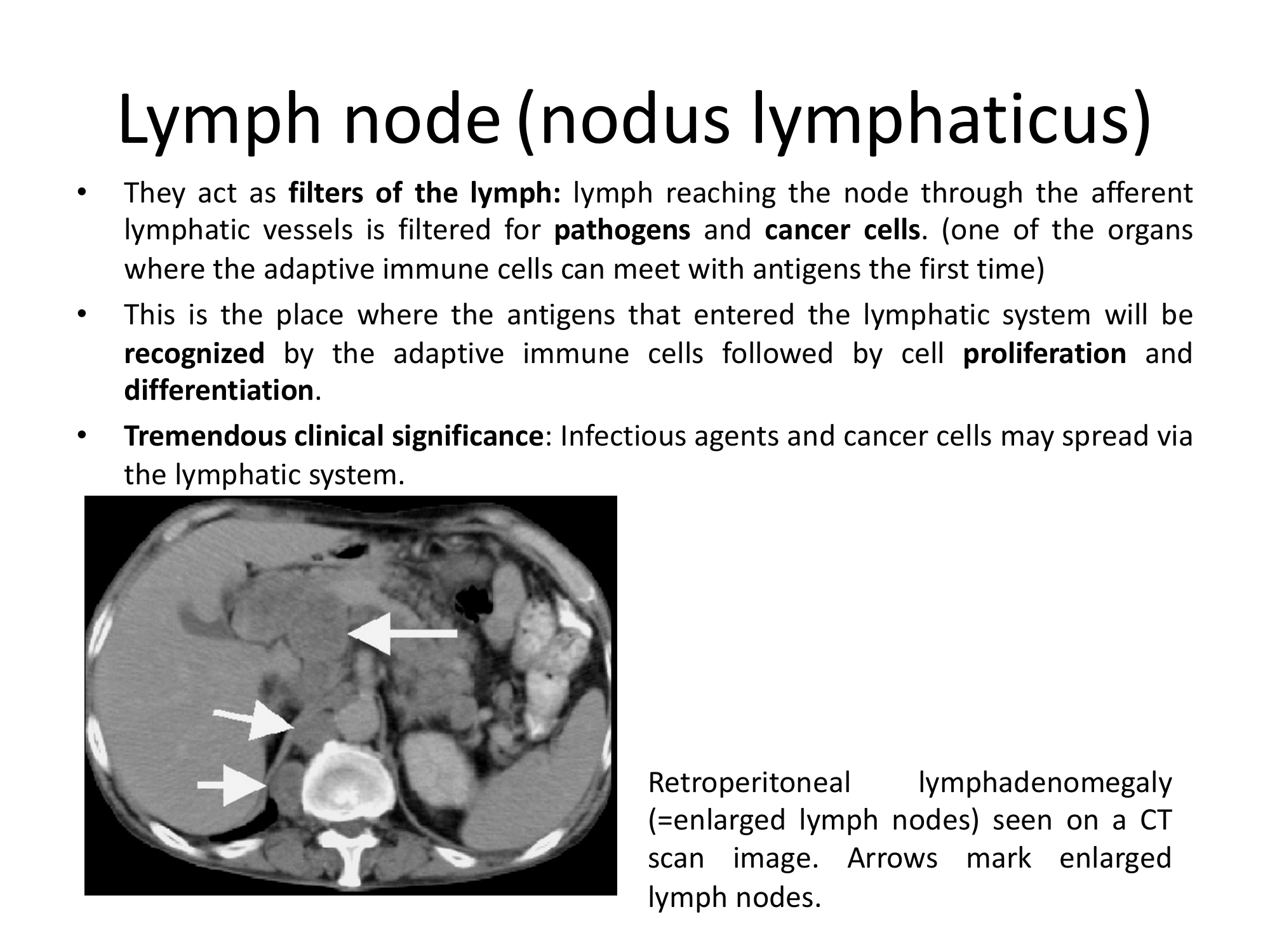 Lymph node (nodus lymphaticus)

• They act as filters of the lymph: lymph reaching the node through the afferent lymphatic vessels is filtered for pathogens and cancer cells. (one of the organs where the adaptive immune cells can meet with antigens the first time)

• This is the place where the antigens that entered the lymphatic system will be recognized by the adaptive immune cells followed by cell proliferation and differentiation.

• Tremendous clinical significance: Infectious agents and cancer cells may spread via the lymphatic system.

Retroperitoneal lymphadenomegaly (=enlarged lymph nodes) seen on a CT scan image. Arrows mark enlarged lymph nodes.